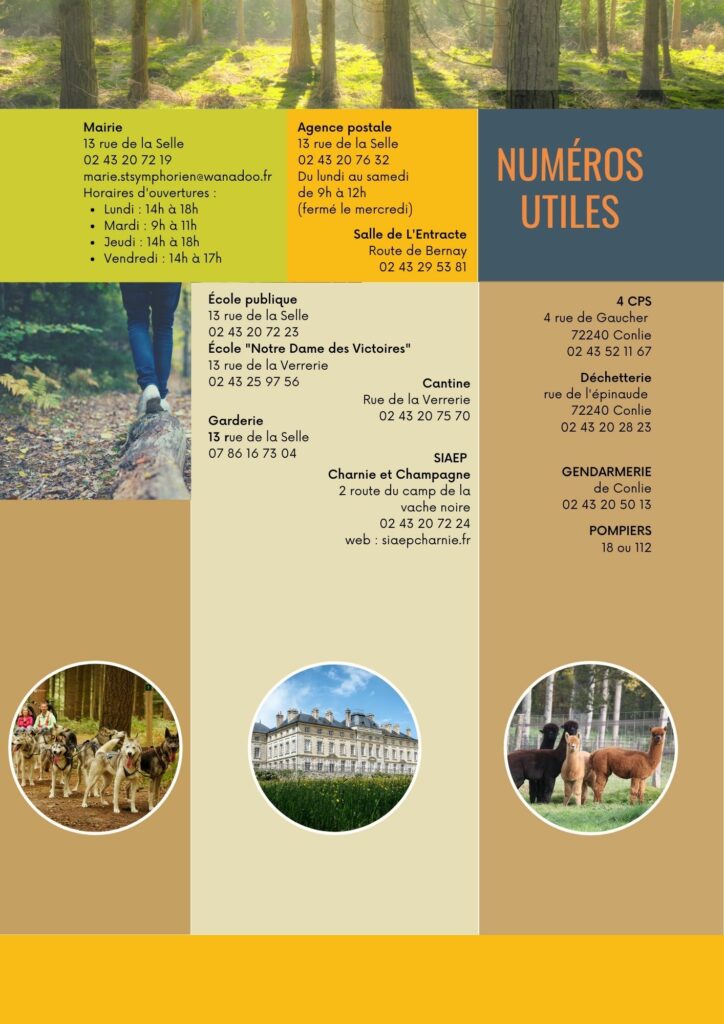 Mairie
13 rue de la Selle
02 43 20 72 19
marie.stsymphorien@wanadoo.fr
Horaires d'ouvertures :

- Lundi : 14h à 18h
- Mardi : 9h à 11h
- Jeudi : 14h à 18h
- Vendredi : 14h à 17h

Agence postale
13 rue de la Selle
02 43 20 76 32
Du lundi au samedi de 9h à 12h
(fermé le mercredi)

Salle de L'Entracte
Route de Bernay
02 43 29 53 81

NUMÉROS UTILES

École publique
13 rue de la Selle
02 43 20 72 23
École "Notre Dame des Victoires"
13 rue de la Verrerie
02 43 25 97 56

Cantine
Rue de la Verrerie
02 43 20 75 70

Garderie
13 rue de la Selle
07 86 16 73 04

SIAEP
Charnie et Champagne
2 route du camp de la vache noire
02 43 20 72 24
web : siaepcharnie.fr

4 CPS
4 rue de Gaucher
72240 Conlie
02 43 52 11 67

Déchetterie
rue de l'épinaude
72240 Conlie
02 43 20 28 23

GENDARMERIE
de Conlie
02 43 20 50 13

POMPIERS
18 ou 112